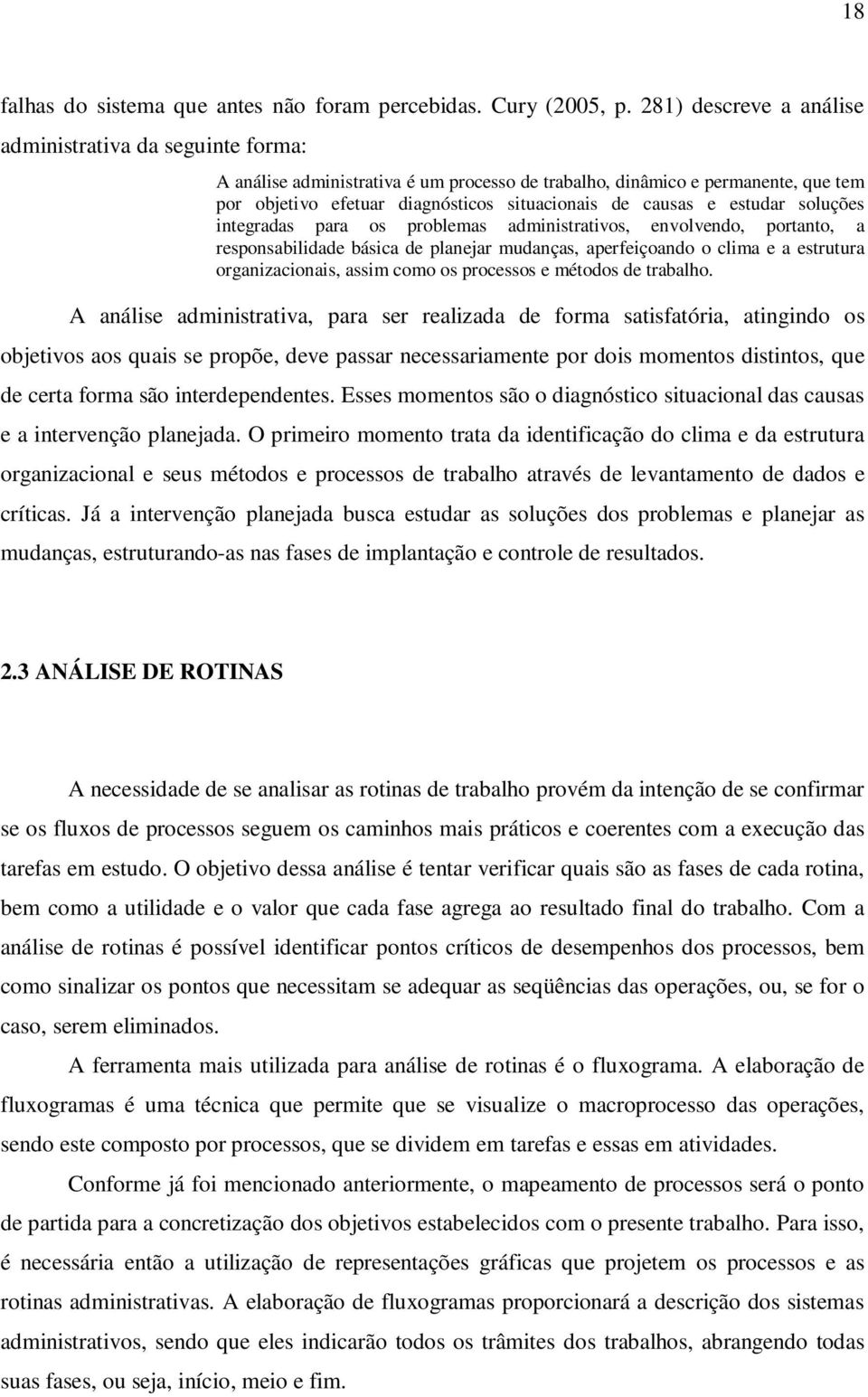 18

falhas do sistema que antes não foram percebidas. Cury (2005, p. 281) descreve a análise administrativa da seguinte forma:

A análise administrativa é um processo de trabalho, dinâmico e permanente, que tem por objetivo efetuar diagnósticos situacionais de causas e estudar soluções integradas para os problemas administrativos, envolvendo, portanto, a responsabilidade básica de planejar mudanças, aperfeiçoando o clima e a estrutura organizacionais, assim como os processos e métodos de trabalho.

A análise administrativa, para ser realizada de forma satisfatória, atingindo os objetivos aos quais se propõe, deve passar necessariamente por dois momentos distintos, que de certa forma são interdependentes. Esses momentos são o diagnóstico situacional das causas e a intervenção planejada. O primeiro momento trata da identificação do clima e da estrutura organizacional e seus métodos e processos de trabalho através de levantamento de dados e críticas. Já a intervenção planejada busca estudar as soluções dos problemas e planejar as mudanças, estruturando-as nas fases de implantação e controle de resultados.

2.3 ANÁLISE DE ROTINAS

A necessidade de se analisar as rotinas de trabalho provém da intenção de se confirmar se os fluxos de processos seguem os caminhos mais práticos e coerentes com a execução das tarefas em estudo. O objetivo dessa análise é tentar verificar quais são as fases de cada rotina, bem como a utilidade e o valor que cada fase agrega ao resultado final do trabalho. Com a análise de rotinas é possível identificar pontos críticos de desempenhos dos processos, bem como sinalizar os pontos que necessitam se adequar as seqüências das operações, ou, se for o caso, serem eliminados.

A ferramenta mais utilizada para análise de rotinas é o fluxograma. A elaboração de fluxogramas é uma técnica que permite que se visualize o macroprocesso das operações, sendo este composto por processos, que se dividem em tarefas e essas em atividades.

Conforme já foi mencionado anteriormente, o mapeamento de processos será o ponto de partida para a concretização dos objetivos estabelecidos com o presente trabalho. Para isso, é necessária então a utilização de representações gráficas que projetem os processos e as rotinas administrativas. A elaboração de fluxogramas proporcionará a descrição dos sistemas administrativos, sendo que eles indicarão todos os trâmites dos trabalhos, abrangendo todas suas fases, ou seja, início, meio e fim.